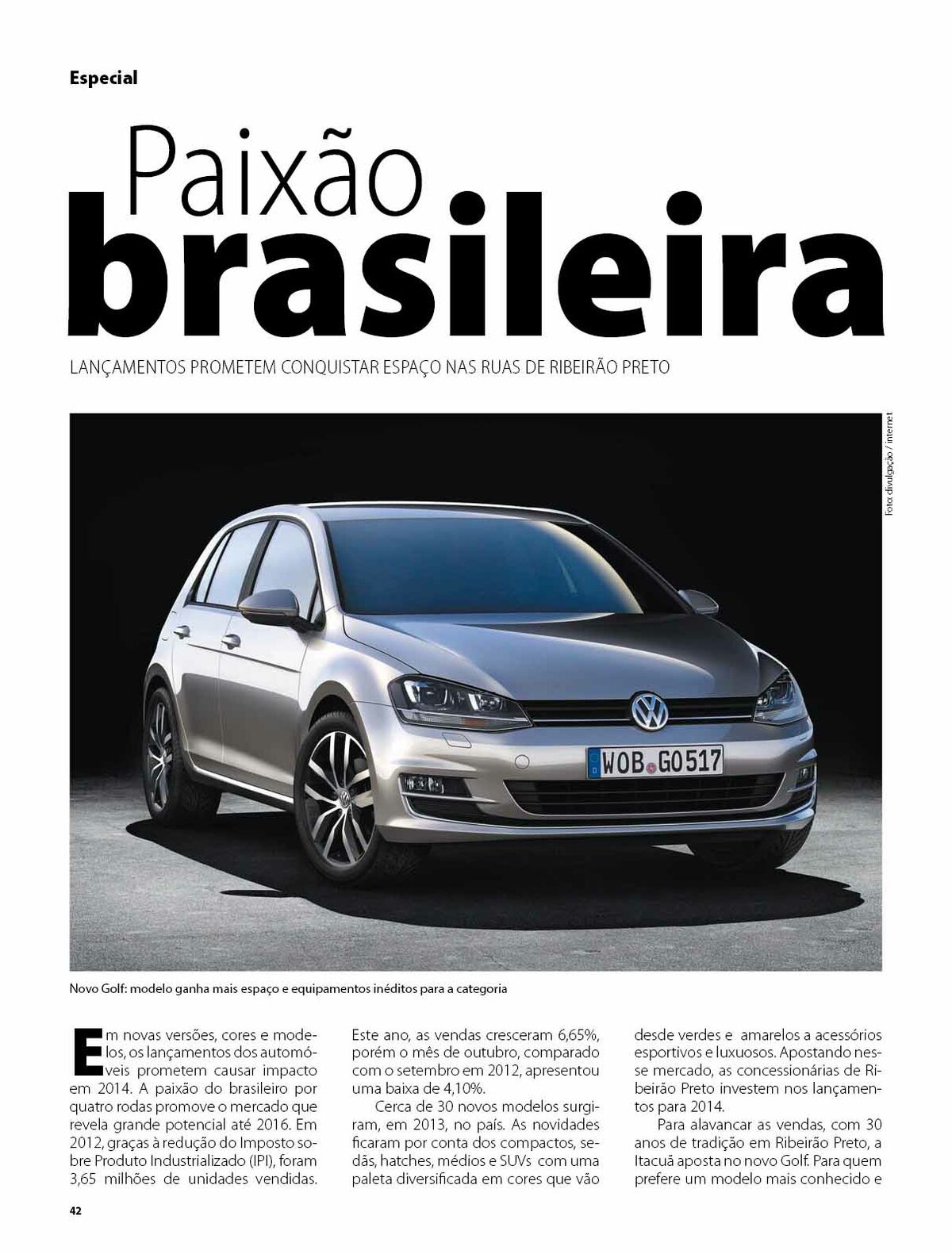 Especial

Paixão
brasileira

LANÇAMENTOS PROMETEM CONQUISTAR ESPAÇO NAS RUAS DE RIBEIRÃO PRETO

Foto: divulgação / internet

WOB GO 517

Novo Golf: modelo ganha mais espaço e equipamentos inéditos para a categoria

Em novas versões, cores e modelos, os lançamentos dos automóveis prometem causar impacto em 2014. A paixão do brasileiro por quatro rodas promove o mercado que revela grande potencial até 2016. Em 2012, graças à redução do Imposto sobre Produto Industrializado (IPI), foram 3,65 milhões de unidades vendidas.

Este ano, as vendas cresceram 6,65%, porém o mês de outubro, comparado com o setembro em 2012, apresentou uma baixa de 4,10%.

Cerca de 30 novos modelos surgiram, em 2013, no país. As novidades ficaram por conta dos compactos, sedãs, hatches, médios e SUVs com uma paleta diversificada em cores que vão desde verdes e amarelos a acessórios esportivos e luxuosos. Apostando nesse mercado, as concessionárias de Ribeirão Preto investem nos lançamentos para 2014.

Para alavancar as vendas, com 30 anos de tradição em Ribeirão Preto, a Itacuã aposta no novo Golf. Para quem prefere um modelo mais conhecido e

42